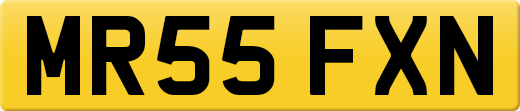 MR55 FXN